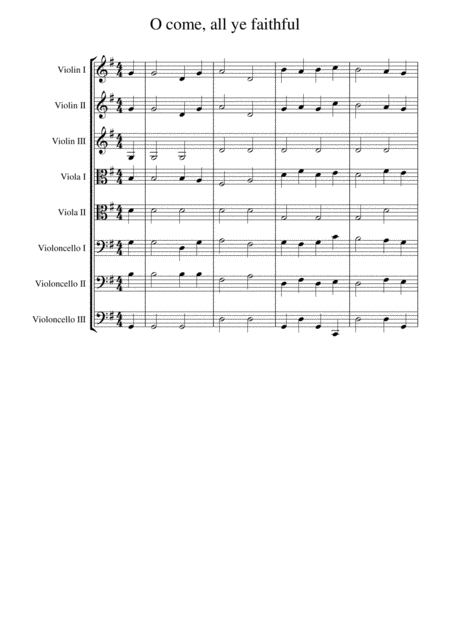 O come, all ye faithful

Violin I

Violin II

Violin III

Viola I

Viola II

Violoncello I

Violoncello II

Violoncello III